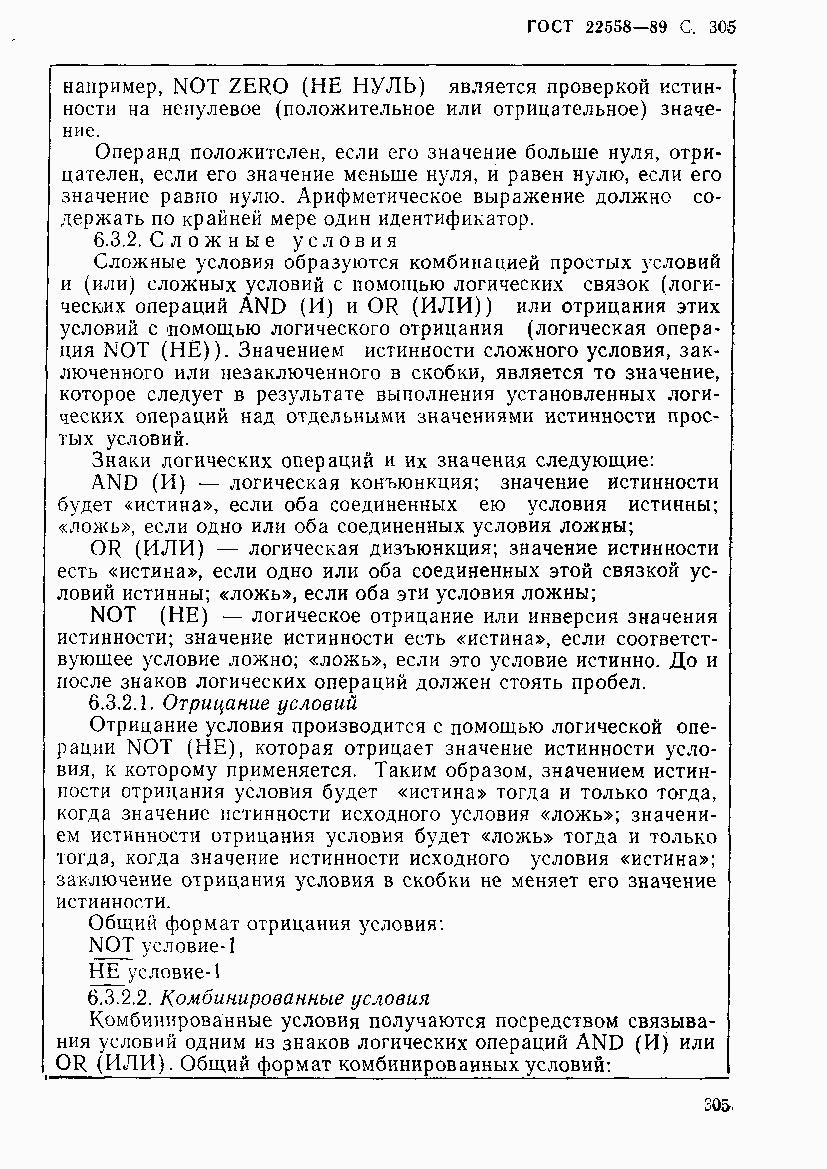 ГОСТ 22558—89 С. 305

например, NOT ZERO (НЕ НУЛЬ) является проверкой истинности на ненулевое (положительное или отрицательное) значение.

Операнд положителен, если его значение больше нуля, отрицателен, если его значение меньше нуля, и равен нулю, если его значение равно нулю. Арифметическое выражение должно содержать по крайней мере один идентификатор.

6.3.2. Сложные условия

Сложные условия образуются комбинацией простых условий и (или) сложных условий с помощью логических связок (логических операций AND (И) и OR (ИЛИ)) или отрицания этих условий с помощью логического отрицания (логическая операция NOT (НЕ)). Значением истинности сложного условия, заключенного или незаключенного в скобки, является то значение, которое следует в результате выполнения установленных логических операций над отдельными значениями истинности простых условий.

Знаки логических операций и их значения следующие:

AND (И) — логическая конъюнкция; значение истинности будет «истина», если оба соединенных ею условия истинны; «ложь», если одно или оба соединенных условия ложны;

OR (ИЛИ) — логическая дизъюнкция; значение истинности есть «истина», если одно или оба соединенных этой связкой условий истинны; «ложь», если оба эти условия ложны;

NOT (НЕ) — логическое отрицание или инверсия значения истинности; значение истинности есть «истина», если соответствующее условие ложно; «ложь», если это условие истинно. До и после знаков логических операций должен стоять пробел.

6.3.2.1. Отрицание условий

Отрицание условия производится с помощью логической операции NOT (НЕ), которая отрицает значение истинности условия, к которому применяется. Таким образом, значением истинности отрицания условия будет «истина» тогда и только тогда, когда значение истинности исходного условия «ложь»; значением истинности отрицания условия будет «ложь» тогда и только тогда, когда значение истинности исходного условия «истина»; заключение отрицания условия в скобки не меняет его значение истинности.

Общий формат отрицания условия:

NOT условие-1

НЕ условие-1

6.3.2.2. Комбинированные условия

Комбинированные условия получаются посредством связывания условий одним из знаков логических операций AND (И) или OR (ИЛИ). Общий формат комбинированных условий:

305